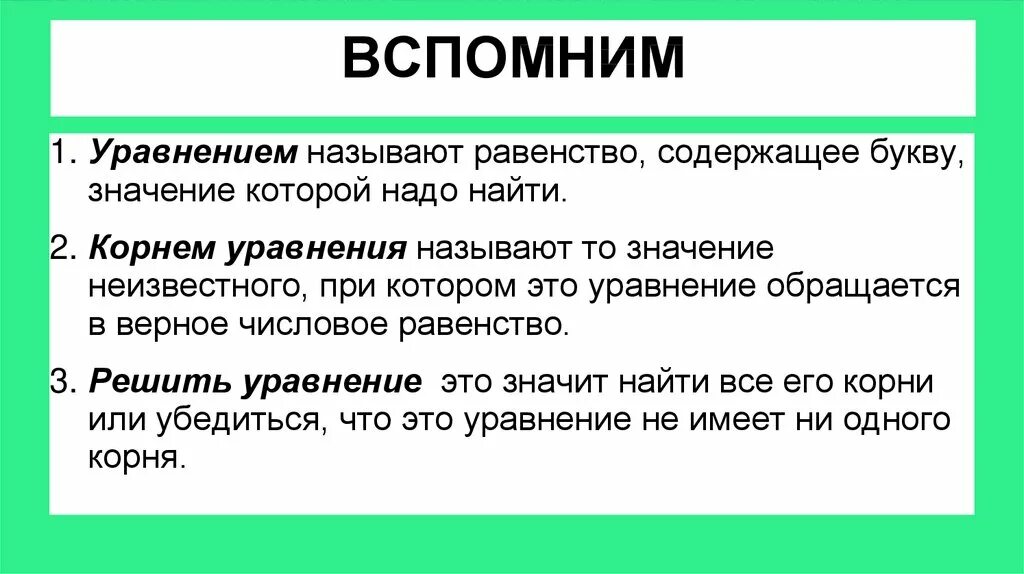 ВСПОМНИМ

1. Уравнением называют равенство, содержащее букву, значение которой надо найти.

2. Корнем уравнения называют то значение неизвестного, при котором это уравнение обращается в верное числовое равенство.

3. Решить уравнение это значит найти все его корни или убедиться, что это уравнение не имеет ни одного корня.